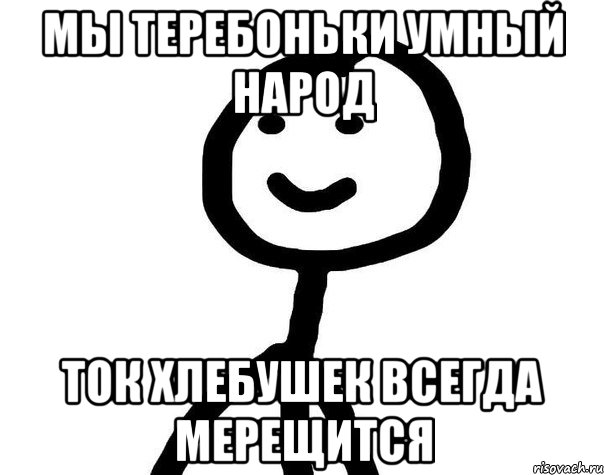 МЫ ТЕРЕБОНЬКИ УМНЫЙ НАРОД

ТОК ХЛЕБУШЕК ВСЕГДА МЕРЕЩИТСЯ

risovach.ru